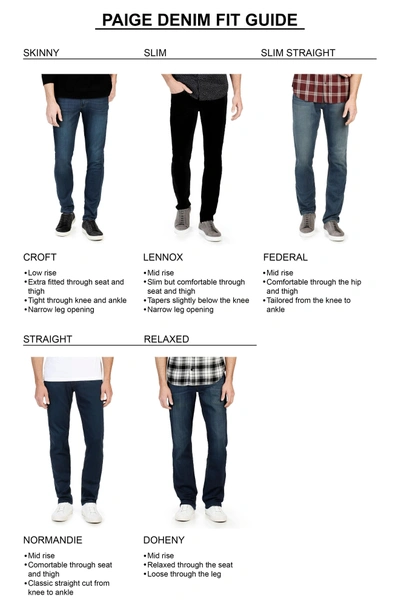 PAIGE DENIM FIT GUIDE

SKINNY

CROFT

• Low rise
• Extra fitted through seat and thigh
• Tight through knee and ankle
• Narrow leg opening

SLIM

LENNOX

• Mid rise
• Slim but comfortable through seat and thigh
• Tapers slightly below the knee
• Narrow leg opening

SLIM STRAIGHT

FEDERAL

• Mid rise
• Comfortable through the hip and thigh
• Tailored from the knee to ankle

STRAIGHT

NORMANDIE

• Mid rise
• Comortable through seat and thigh
• Classic straight cut from knee to ankle

RELAXED

DOHENY

• Mid rise
• Relaxed through the seat
• Loose through the leg